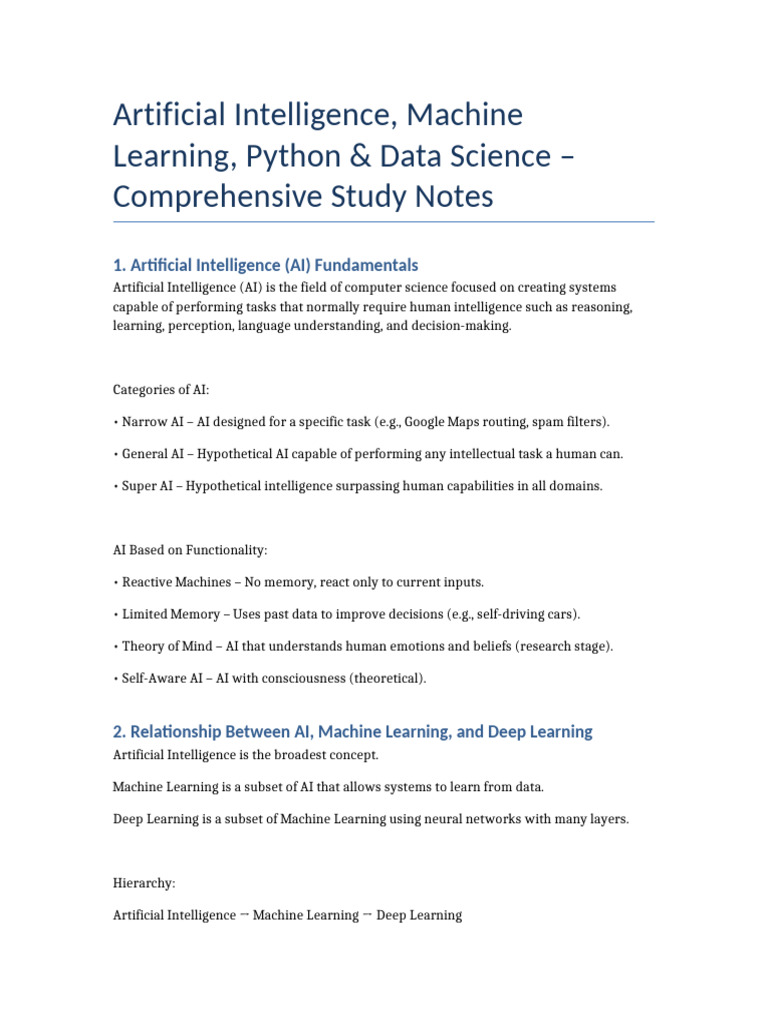 Artificial Intelligence, Machine Learning, Python & Data Science – Comprehensive Study Notes

1. Artificial Intelligence (AI) Fundamentals

Artificial Intelligence (AI) is the field of computer science focused on creating systems capable of performing tasks that normally require human intelligence such as reasoning, learning, perception, language understanding, and decision-making.

Categories of AI:

• Narrow AI – AI designed for a specific task (e.g., Google Maps routing, spam filters).

• General AI – Hypothetical AI capable of performing any intellectual task a human can.

• Super AI – Hypothetical intelligence surpassing human capabilities in all domains.

AI Based on Functionality:

• Reactive Machines – No memory, react only to current inputs.

• Limited Memory – Uses past data to improve decisions (e.g., self-driving cars).

• Theory of Mind – AI that understands human emotions and beliefs (research stage).

• Self-Aware AI – AI with consciousness (theoretical).

2. Relationship Between AI, Machine Learning, and Deep Learning

Artificial Intelligence is the broadest concept.

Machine Learning is a subset of AI that allows systems to learn from data.

Deep Learning is a subset of Machine Learning using neural networks with many layers.

Hierarchy:

Artificial Intelligence → Machine Learning → Deep Learning